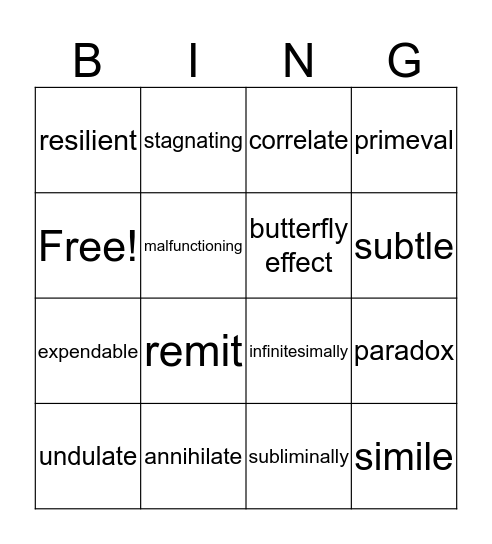 | B | I | N | G |
|---|---|---|---|
| resilient | stagnating | correlate | primeval |
| Free! | malfunctioning | butterfly effect | subtle |
| expendable | remit | infinitesimally | paradox |
| undulate | annihilate | subliminally | simile |